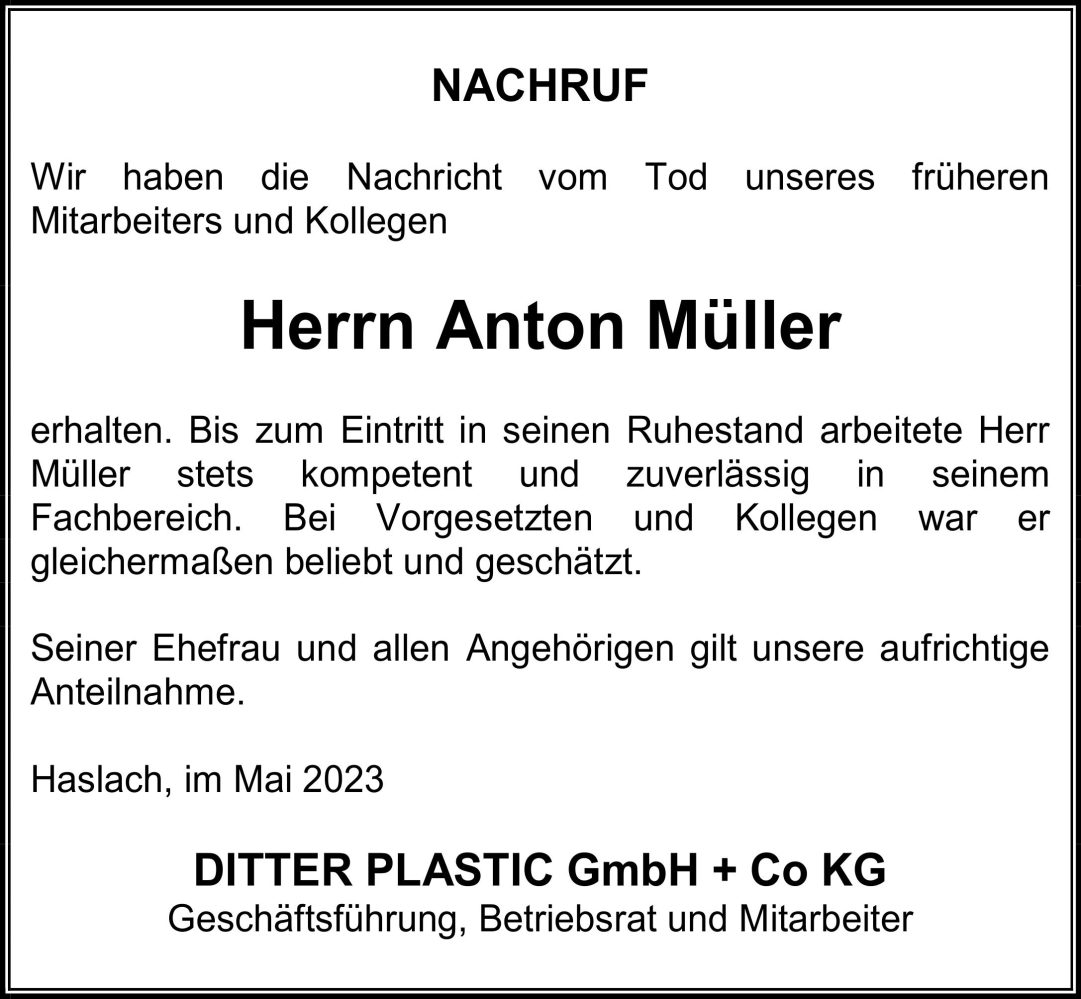 NACHRUF

Wir haben die Nachricht vom Tod unseres früheren Mitarbeiters und Kollegen

Herrn Anton Müller

erhalten. Bis zum Eintritt in seinen Ruhestand arbeitete Herr Müller stets kompetent und zuverlässig in seinem Fachbereich. Bei Vorgesetzten und Kollegen war er gleichermaßen beliebt und geschätzt.

Seiner Ehefrau und allen Angehörigen gilt unsere aufrichtige Anteilnahme.

Haslach, im Mai 2023

DITTER PLASTIC GmbH + Co KG
Geschäftsführung, Betriebsrat und Mitarbeiter